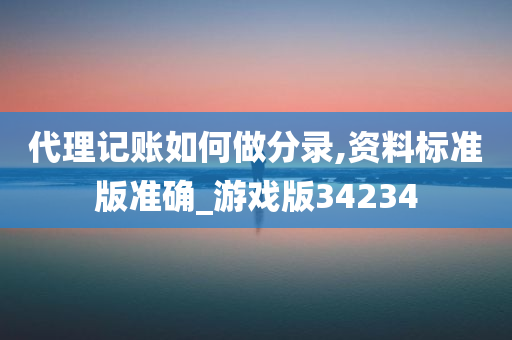 代理记账如何做分录,资料标准版准确_游戏版34234